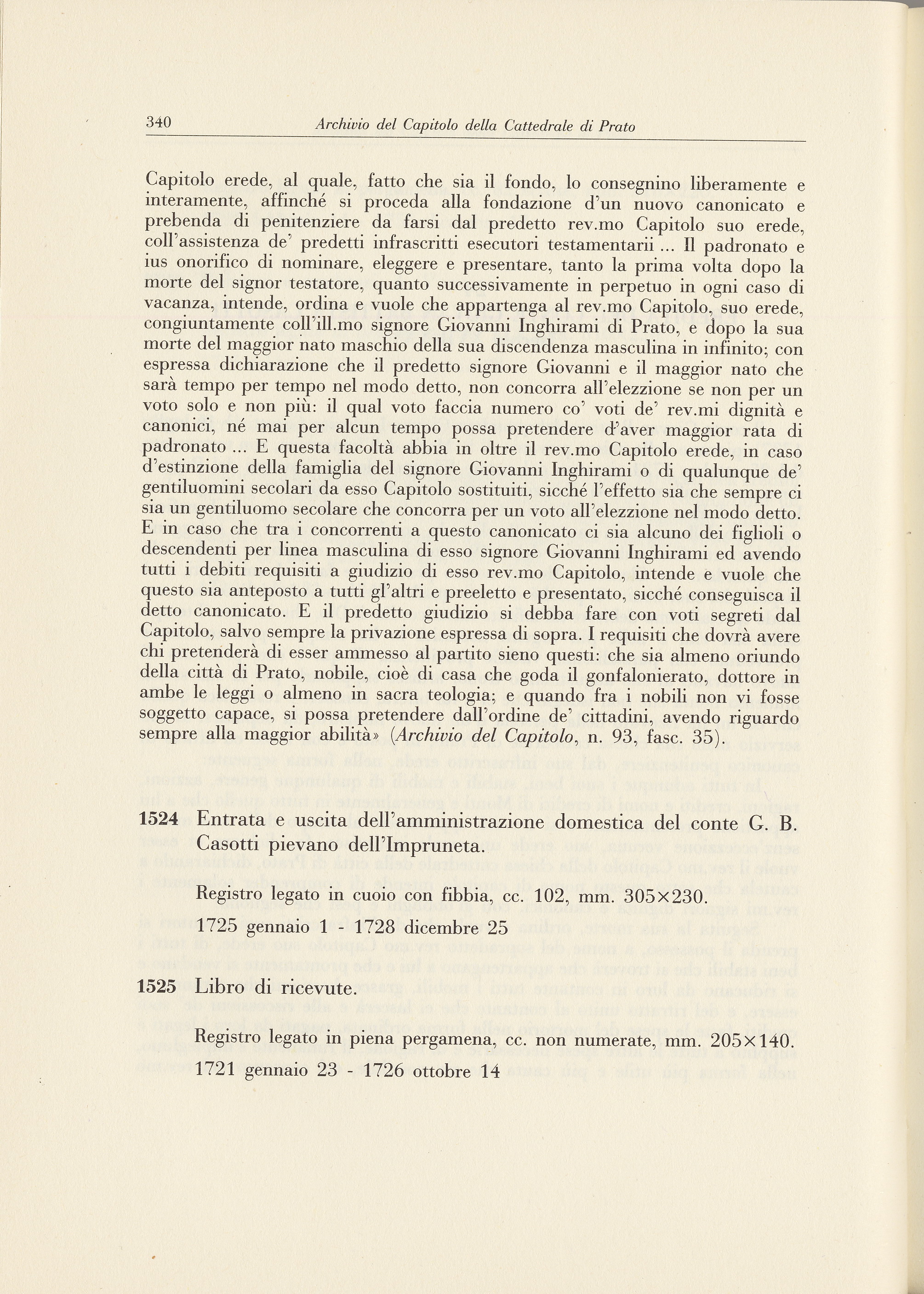 340 Archivio del Capitolo della Cattedrale di Prato

Capitolo erede, al quale, fatto che sia il fondo, lo consegnino liberamente e interamente, affinché si proceda alla fondazione d'un nuovo canonicato e prebenda di penitenziere da farsi dal predetto rev.mo Capitolo suo erede, coll'assistenza de' predetti infrascritti esecutori testamentarii ... Il padronato e ius onorifico di nominare, eleggere e presentare, tanto la prima volta dopo la morte del signor testatore, quanto successivamente in perpetuo in ogni caso di vacanza, intende, ordina e vuole che appartenga al rev.mo Capitolo, suo erede, congiuntamente coll'ill.mo signore Giovanni Inghirami di Prato, e dopo la sua morte del maggior nato maschio della sua discendenza masculina in infinito; con espressa dichiarazione che il predetto signore Giovanni e il maggior nato che sarà tempo per tempo nel modo detto, non concorra all'elezzione se non per un voto solo e non più: il qual voto faccia numero co' voti de' rev.mi dignità e canonici, né mai per alcun tempo possa pretendere d'aver maggior rata di padronato ... E questa facoltà abbia in oltre il rev.mo Capitolo erede, in caso d'estinzione della famiglia del signore Giovanni Inghirami o di qualunque de' gentiluomini secolari da esso Capitolo sostituiti, sicché l'effetto sia che sempre ci sia un gentiluomo secolare che concorra per un voto all'elezzione nel modo detto. E in caso che tra i concorrenti a questo canonicato ci sia alcuno dei figlioli o descendenti per linea masculina di esso signore Giovanni Inghirami ed avendo tutti i debiti requisiti a giudizio di esso rev.mo Capitolo, intende e vuole che questo sia anteposto a tutti gl'altri e preeletto e presentato, sicché conseguisca il detto canonicato. E il predetto giudizio si debba fare con voti segreti dal Capitolo, salvo sempre la privazione espressa di sopra. I requisiti che dovrà avere chi pretenderà di esser ammesso al partito sieno questi: che sia almeno oriundo della città di Prato, nobile, cioè di casa che goda il gonfalonierato, dottore in ambe le leggi o almeno in sacra teologia; e quando fra i nobili non vi fosse soggetto capace, si possa pretendere dall'ordine de' cittadini, avendo riguardo sempre alla maggior abilità» (Archivio del Capitolo, n. 93, fasc. 35).

1524 Entrata e uscita dell'amministrazione domestica del conte G. B. Casotti pievano dell'Impruneta.

Registro legato in cuoio con fibbia, cc. 102, mm. 305×230.

1725 gennaio 1 - 1728 dicembre 25

1525 Libro di ricevute.

Registro legato in piena pergamena, cc. non numerate, mm. 205×140.

1721 gennaio 23 - 1726 ottobre 14